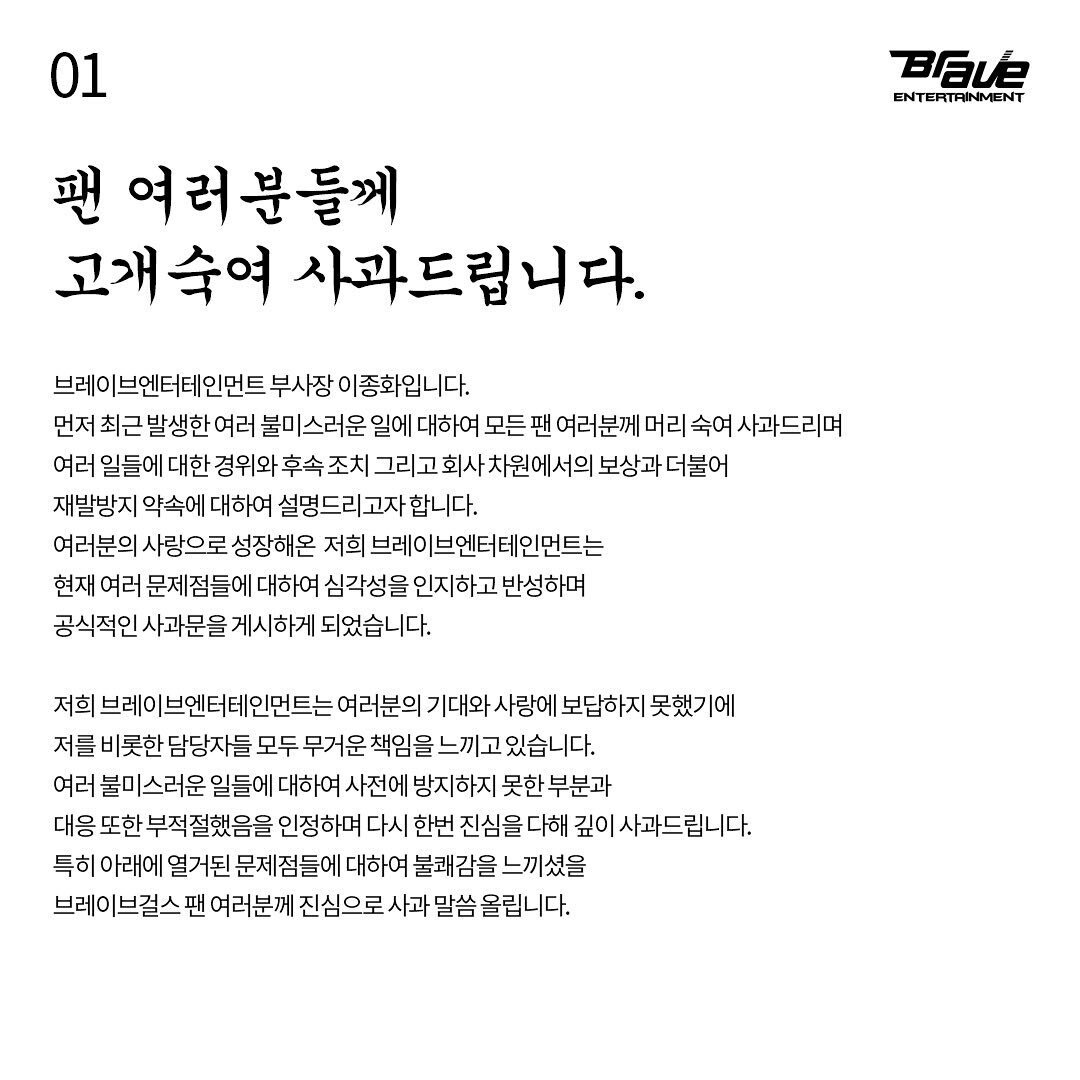 01

Brave ENTERTAINMENT

팬 여러분들께
고개숙여 사과드립니다.

브레이브엔터테인먼트 부사장 이종화입니다.
먼저 최근 발생한 여러 불미스러운 일에 대하여 모든 팬 여러분께 머리 숙여 사과드리며
여러 일들에 대한 경위와 후속 조치 그리고 회사 차원에서의 보상과 더불어
재발방지 약속에 대하여 설명드리고자 합니다.
여러분의 사랑으로 성장해온 저희 브레이브엔터테인먼트는
현재 여러 문제점들에 대하여 심각성을 인지하고 반성하며
공식적인 사과문을 게시하게 되었습니다.

저희 브레이브엔터테인먼트는 여러분의 기대와 사랑에 보답하지 못했기에
저를 비롯한 담당자들 모두 무거운 책임을 느끼고 있습니다.
여러 불미스러운 일들에 대하여 사전에 방지하지 못한 부분과
대응 또한 부적절했음을 인정하며 다시 한번 진심을 다해 깊이 사과드립니다.
특히 아래에 열거된 문제점들에 대하여 불쾌감을 느끼셨을
브레이브걸스 팬 여러분께 진심으로 사과 말씀 올립니다.